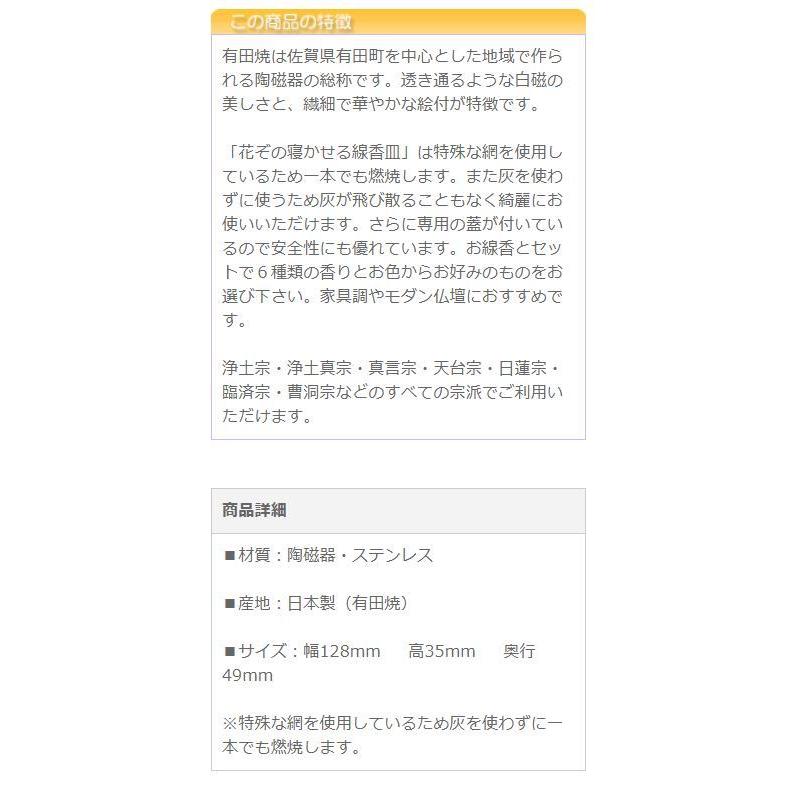 この商品の特徴

有田焼は佐賀県有田町を中心とした地域で作られる陶磁器の総称です。透き通るような白磁の美しさと、繊細で華やかな絵付が特徴です。

「花ぞの寝かせる線香皿」は特殊な網を使用しているため一本でも燃焼します。また灰を使わずに使うため灰が飛び散ることもなく綺麗にお使いいただけます。さらに専用の蓋が付いているので安全性にも優れています。お線香とセットで６種類の香りとお色からお好みのものをお選び下さい。家具調やモダン仏壇におすすめです。

浄土宗・浄土真宗・真言宗・天台宗・日蓮宗・臨済宗・曹洞宗などのすべての宗派でご利用いただけます。

商品詳細

■材質：陶磁器・ステンレス

■産地：日本製（有田焼）

■サイズ：幅128mm　高35mm　奥行49mm

※特殊な網を使用しているため灰を使わずに一本でも燃焼します。